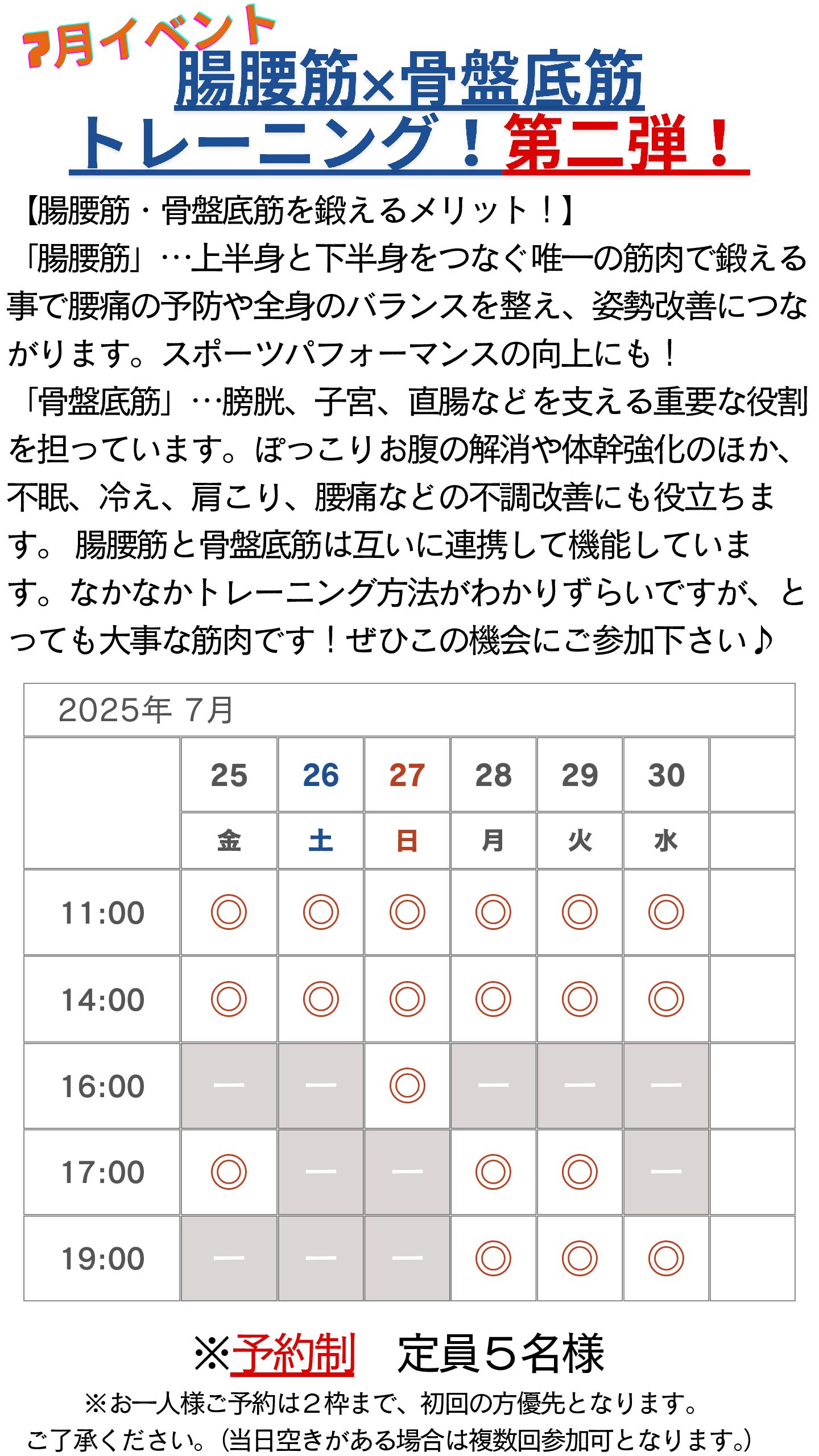 7月イベント
腸腰筋×骨盤底筋
トレーニング！第二弾！

【腸腰筋・骨盤底筋を鍛えるメリット！】
「腸腰筋」…上半身と下半身をつなぐ唯一の筋肉で鍛える事で腰痛の予防や全身のバランスを整え、姿勢改善につながります。スポーツパフォーマンスの向上にも！
「骨盤底筋」…膀胱、子宮、直腸などを支える重要な役割を担っています。ぽっこりお腹の解消や体幹強化のほか、不眠、冷え、肩こり、腰痛などの不調改善にも役立ちます。 腸腰筋と骨盤底筋は互いに連携して機能しています。なかなかトレーニング方法がわかりずらいですが、とっても大事な筋肉です！ぜひこの機会にご参加下さい♪

2025年 7月

| | 25 | 26 | 27 | 28 | 29 | 30 | |
|---|---|---|---|---|---|---|---|
| | 金 | 土 | 日 | 月 | 火 | 水 | |
| 11:00 | ◎ | ◎ | ◎ | ◎ | ◎ | ◎ | |
| 14:00 | ◎ | ◎ | ◎ | ◎ | ◎ | ◎ | |
| 16:00 | — | — | ◎ | — | — | — | |
| 17:00 | ◎ | — | — | ◎ | ◎ | — | |
| 19:00 | — | — | — | ◎ | ◎ | ◎ | |

※予約制　定員５名様
※お一人様ご予約は２枠まで、初回の方優先となります。
ご了承ください。(当日空きがある場合は複数回参加可となります。)